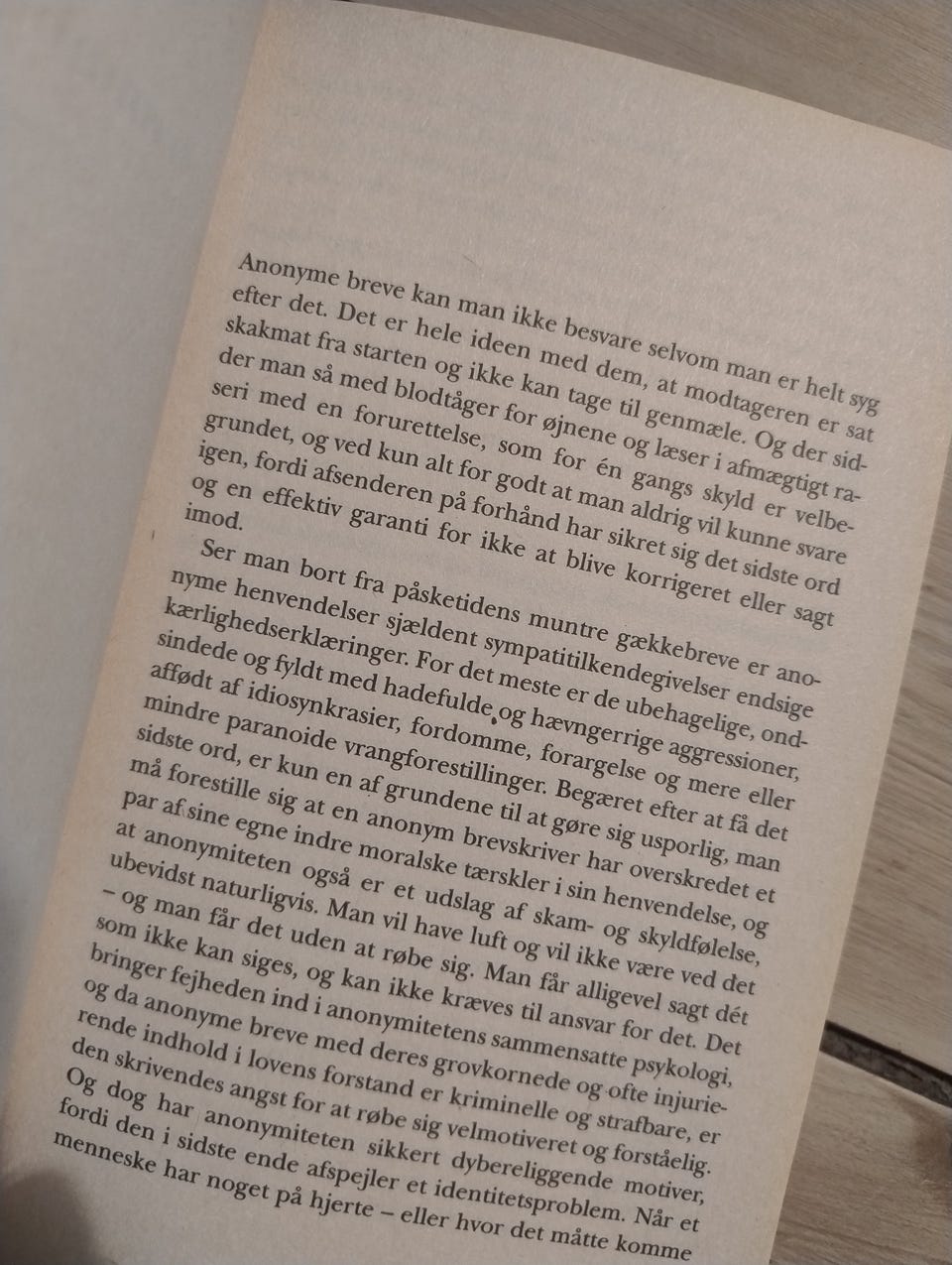 Anonyme breve kan man ikke besvare selvom man er helt syg efter det. Det er hele ideen med dem, at modtageren er sat skakmat fra starten og ikke kan tage til genmæle. Og der sidder man så med blodtåger for øjnene og læser i afmægtigt raseri med en forurettelse, som for én gangs skyld er velbegrundet, og ved kun alt for godt at man aldrig vil kunne svare igen, fordi afsenderen på forhånd har sikret sig det sidste ord og en effektiv garanti for ikke at blive korrigeret eller sagt imod.

Ser man bort fra påsketidens muntre gækkebreve er anonyme henvendelser sjældent sympatitilkendegivelser endsige kærlighedserklæringer. For det meste er de ubehagelige, ondsindede og fyldt med hadefulde og hævngerrige aggressioner, affødt af idiosynkrasier, fordomme, forargelse og mere eller mindre paranoide vrangforestillinger. Begæret efter at få det sidste ord, er kun en af grundene til at gøre sig usporlig, man må forestille sig at en anonym brevskriver har overskredet et par af sine egne indre moralske tærskler i sin henvendelse, og at anonymiteten også er et udslag af skam- og skyldfølelse, ubevidst naturligvis. Man vil have luft og vil ikke være ved det – og man får det uden at røbe sig. Man får alligevel sagt dét som ikke kan siges, og kan ikke kræves til ansvar for det. Det bringer fejheden ind i anonymitetens sammensatte psykologi, og da anonyme breve med deres grovkornede og ofte injurierende indhold i lovens forstand er kriminelle og strafbare, er den skrivendes angst for at røbe sig velmotiveret og forståelig. Og dog har anonymiteten sikkert dybereliggende motiver, fordi den i sidste ende afspejler et identitetsproblem. Når et menneske har noget på hjerte – eller hvor det måtte komme